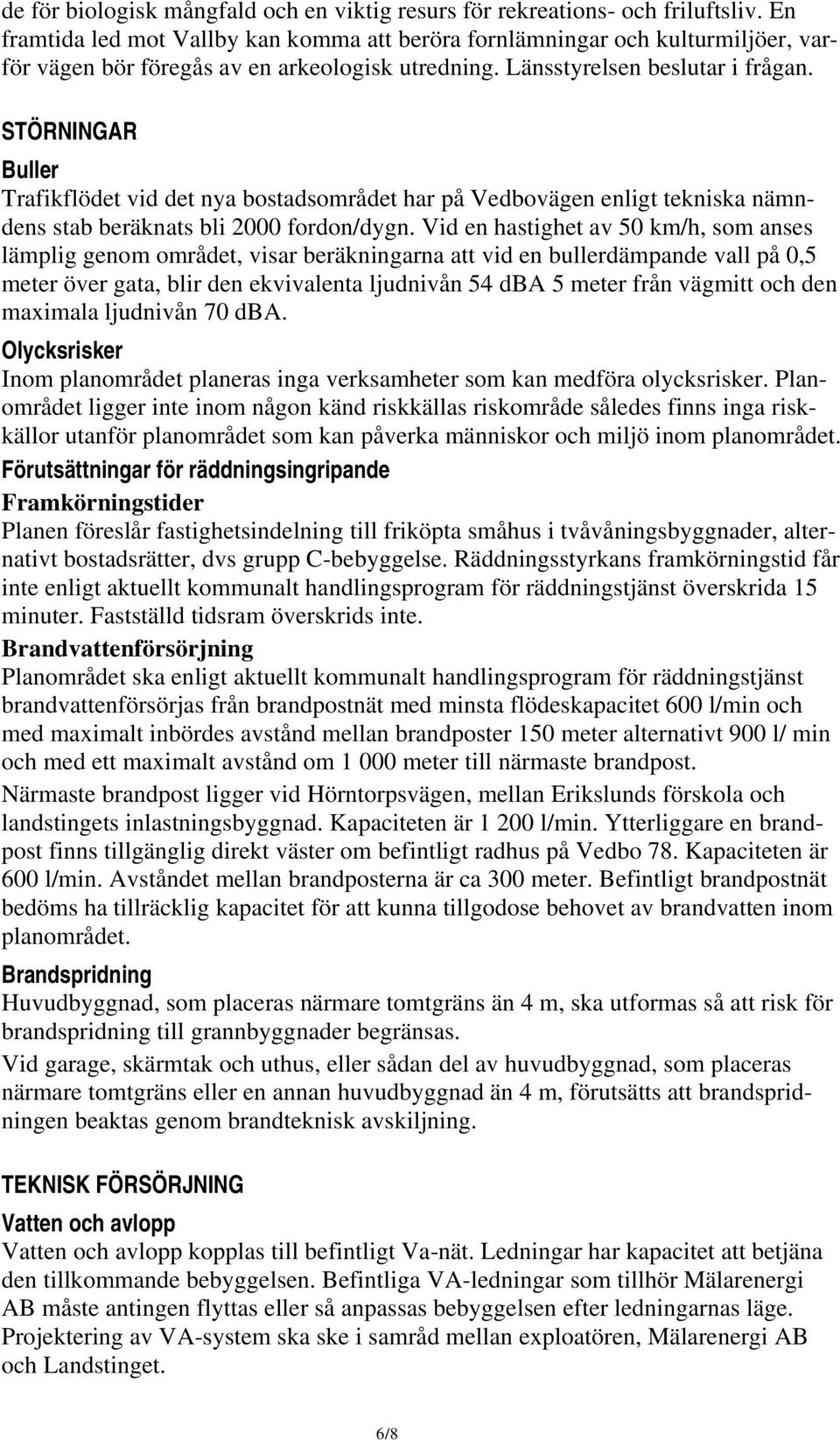 de för biologisk mångfald och en viktig resurs för rekreations- och friluftsliv. En framtida led mot Vallby kan komma att beröra fornlämningar och kulturmiljöer, varför vägen bör föregås av en arkeologisk utredning. Länsstyrelsen beslutar i frågan.

STÖRNINGAR

Buller

Trafikflödet vid det nya bostadsområdet har på Vedbovägen enligt tekniska nämndens stab beräknats bli 2000 fordon/dygn. Vid en hastighet av 50 km/h, som anses lämplig genom området, visar beräkningarna att vid en bullerdämpande vall på 0,5 meter över gata, blir den ekvivalenta ljudnivån 54 dBA 5 meter från vägmitt och den maximala ljudnivån 70 dBA.

Olycksrisker

Inom planområdet planeras inga verksamheter som kan medföra olycksrisker. Planområdet ligger inte inom någon känd riskkällas riskområde således finns inga riskkällor utanför planområdet som kan påverka människor och miljö inom planområdet.

Förutsättningar för räddningsingripande

Framkörningstider

Planen föreslår fastighetsindelning till friköpta småhus i tvåvåningsbyggnader, alternativt bostadsrätter, dvs grupp C-bebyggelse. Räddningsstyrkans framkörningstid får inte enligt aktuellt kommunalt handlingsprogram för räddningstjänst överskrida 15 minuter. Fastställd tidsram överskrids inte.

Brandvattenförsörjning

Planområdet ska enligt aktuellt kommunalt handlingsprogram för räddningstjänst brandvattenförsörjas från brandpostnät med minsta flödeskapacitet 600 l/min och med maximalt inbördes avstånd mellan brandposter 150 meter alternativt 900 l/ min och med ett maximalt avstånd om 1 000 meter till närmaste brandpost.

Närmaste brandpost ligger vid Hörntorpsvägen, mellan Erikslunds förskola och landstingets inlastningsbyggnad. Kapaciteten är 1 200 l/min. Ytterliggare en brandpost finns tillgänglig direkt väster om befintligt radhus på Vedbo 78. Kapaciteten är 600 l/min. Avståndet mellan brandposterna är ca 300 meter. Befintligt brandpostnät bedöms ha tillräcklig kapacitet för att kunna tillgodose behovet av brandvatten inom planområdet.

Brandspridning

Huvudbyggnad, som placeras närmare tomtgräns än 4 m, ska utformas så att risk för brandspridning till grannbyggnader begränsas.

Vid garage, skärmtak och uthus, eller sådan del av huvudbyggnad, som placeras närmare tomtgräns eller en annan huvudbyggnad än 4 m, förutsätts att brandspridningen beaktas genom brandteknisk avskiljning.

TEKNISK FÖRSÖRJNING

Vatten och avlopp

Vatten och avlopp kopplas till befintligt Va-nät. Ledningar har kapacitet att betjäna den tillkommande bebyggelsen. Befintliga VA-ledningar som tillhör Mälarenergi AB måste antingen flyttas eller så anpassas bebyggelsen efter ledningarnas läge. Projektering av VA-system ska ske i samråd mellan exploatören, Mälarenergi AB och Landstinget.

6/8